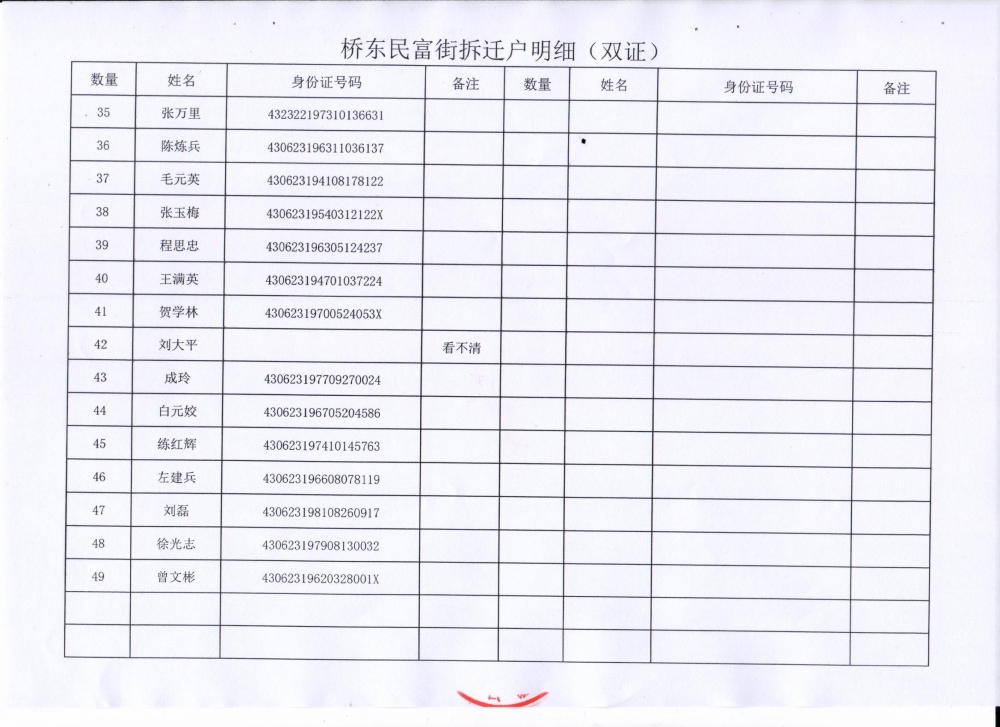 桥东民富街拆迁户明细（双证）

| 数量 | 姓名 | 身份证号码 | 备注 | 数量 | 姓名 | 身份证号码 | 备注 |
|---|---|---|---|---|---|---|---|
| 35 | 张万里 | 432322197310136631 | | | | | |
| 36 | 陈炼兵 | 430623196311036137 | | | | | |
| 37 | 毛元英 | 430623194108178122 | | | | | |
| 38 | 张玉梅 | 43062319540312122X | | | | | |
| 39 | 程思忠 | 430623196305124237 | | | | | |
| 40 | 王满英 | 430623194701037224 | | | | | |
| 41 | 贺学林 | 43062319700524053X | | | | | |
| 42 | 刘大平 | | 看不清 | | | | |
| 43 | 成玲 | 430623197709270024 | | | | | |
| 44 | 白元姣 | 430623196705204586 | | | | | |
| 45 | 练红辉 | 430623197410145763 | | | | | |
| 46 | 左建兵 | 430623196608078119 | | | | | |
| 47 | 刘磊 | 430623198108260917 | | | | | |
| 48 | 徐光志 | 430623197908130032 | | | | | |
| 49 | 曾文彬 | 43062319620328001X | | | | | |
| | | | | | | | |
| | | | | | | | |